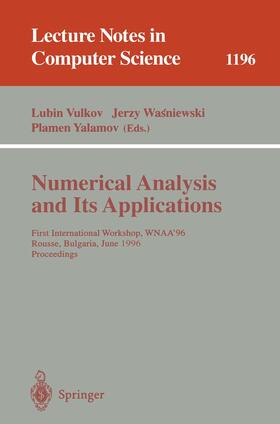 Lecture Notes in Computer Science 1196

Lubin Vulkov Jerzy Waśniewski Plamen Yalamov (Eds.)

Numerical Analysis and Its Applications

First International Workshop, WNAA'96
Rousse, Bulgaria, June 1996
Proceedings

Springer